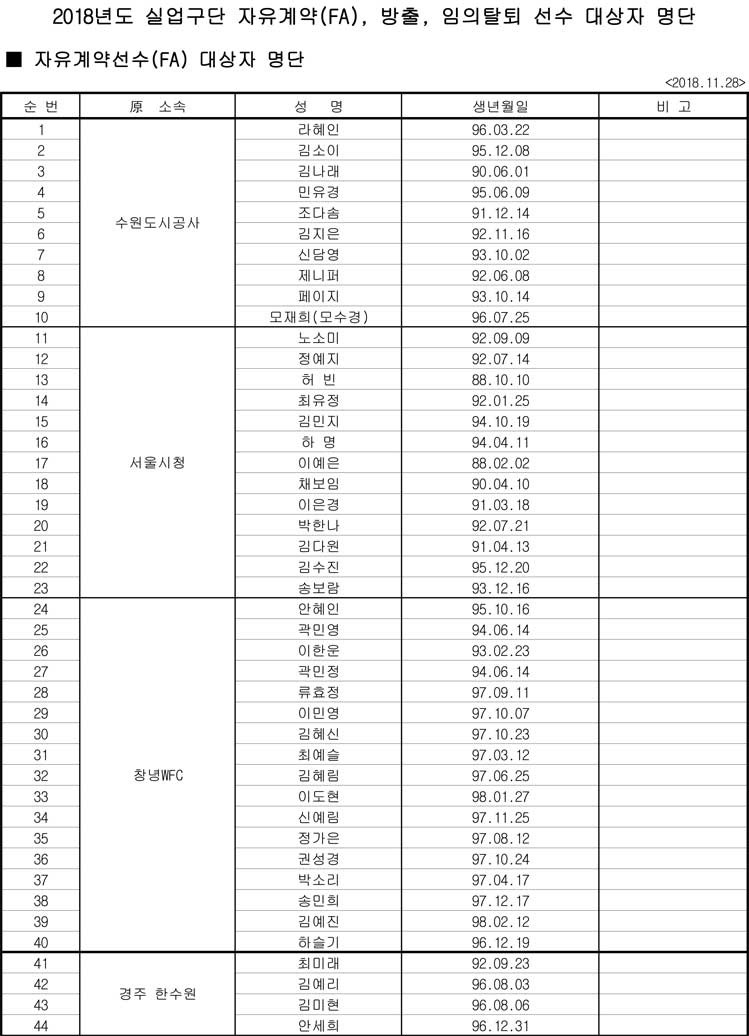 2018년도 실업구단 자유계약(FA), 방출, 임의탈퇴 선수 대상자 명단

■ 자유계약선수(FA) 대상자 명단

<2018.11.28>

| 순 번 | 原 소속 | 성 명 | 생년월일 | 비 고 |
|---|---|---|---|---|
| 1 | 수원도시공사 | 라혜인 | 96.03.22 | |
| 2 | | 김소이 | 95.12.08 | |
| 3 | | 김나래 | 90.06.01 | |
| 4 | | 민유경 | 95.06.09 | |
| 5 | | 조다솜 | 91.12.14 | |
| 6 | | 김지은 | 92.11.16 | |
| 7 | | 신담영 | 93.10.02 | |
| 8 | | 제니퍼 | 92.06.08 | |
| 9 | | 페이지 | 93.10.14 | |
| 10 | | 모재희(모수경) | 96.07.25 | |
| 11 | 서울시청 | 노소미 | 92.09.09 | |
| 12 | | 정예지 | 92.07.14 | |
| 13 | | 허 빈 | 88.10.10 | |
| 14 | | 최유정 | 92.01.25 | |
| 15 | | 김민지 | 94.10.19 | |
| 16 | | 하 명 | 94.04.11 | |
| 17 | | 이예은 | 88.02.02 | |
| 18 | | 채보임 | 90.04.10 | |
| 19 | | 이은경 | 91.03.18 | |
| 20 | | 박한나 | 92.07.21 | |
| 21 | | 김다원 | 91.04.13 | |
| 22 | | 김수진 | 95.12.20 | |
| 23 | | 송보람 | 93.12.16 | |
| 24 | 창녕WFC | 안혜인 | 95.10.16 | |
| 25 | | 곽민영 | 94.06.14 | |
| 26 | | 이한운 | 93.02.23 | |
| 27 | | 곽민정 | 94.06.14 | |
| 28 | | 류효정 | 97.09.11 | |
| 29 | | 이민영 | 97.10.07 | |
| 30 | | 김혜신 | 97.10.23 | |
| 31 | | 최예슬 | 97.03.12 | |
| 32 | | 김혜림 | 97.06.25 | |
| 33 | | 이도현 | 98.01.27 | |
| 34 | | 신예림 | 97.11.25 | |
| 35 | | 정가은 | 97.08.12 | |
| 36 | | 권성경 | 97.10.24 | |
| 37 | | 박소리 | 97.04.17 | |
| 38 | | 송민희 | 97.12.17 | |
| 39 | | 김예진 | 98.02.12 | |
| 40 | | 하슬기 | 96.12.19 | |
| 41 | 경주 한수원 | 최미래 | 92.09.23 | |
| 42 | | 김예리 | 96.08.03 | |
| 43 | | 김미현 | 96.08.06 | |
| 44 | | 안세희 | 96.12.31 | |